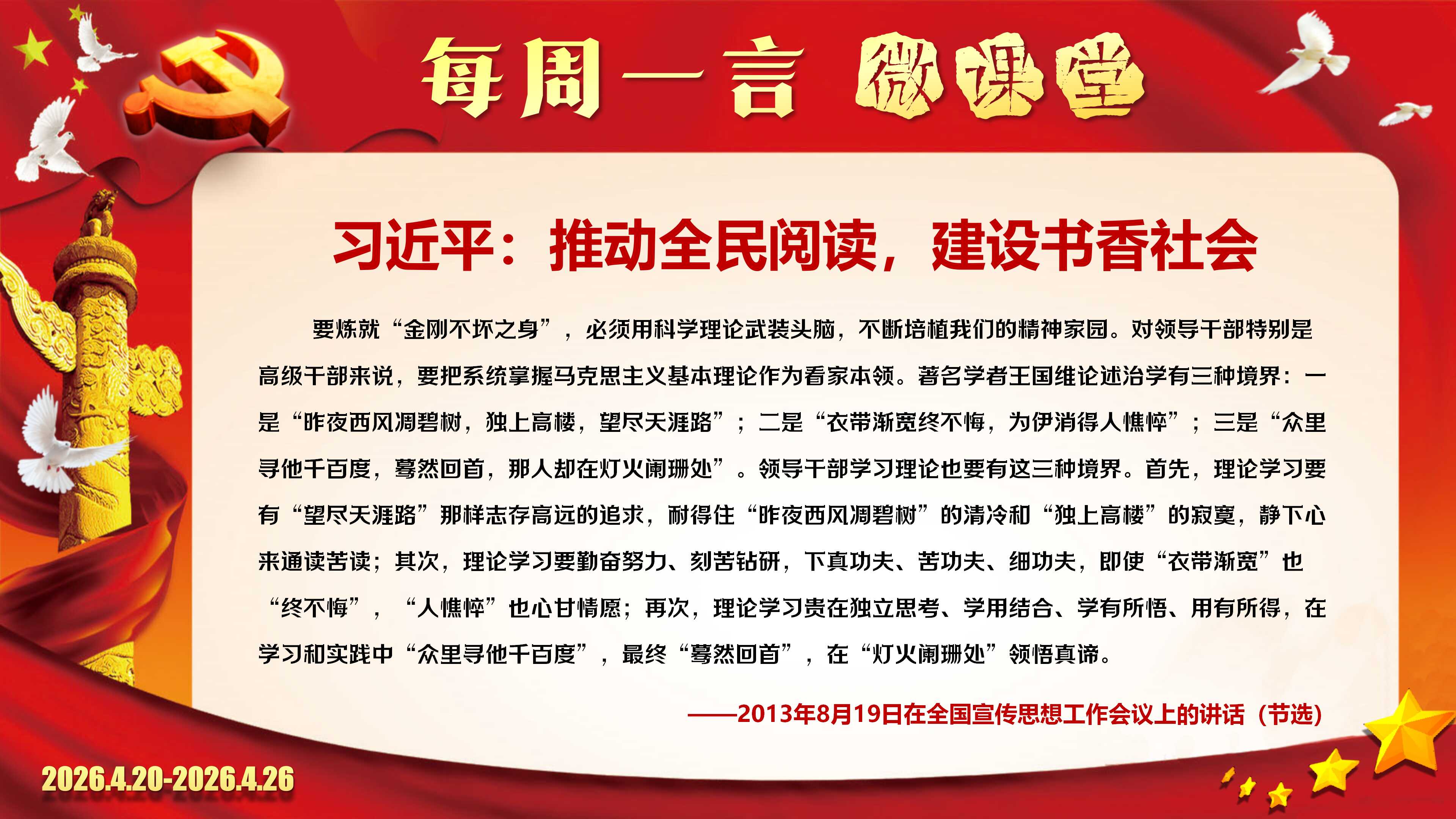 每周一言 微课堂

习近平：推动全民阅读，建设书香社会

要炼就“金刚不坏之身”，必须用科学理论武装头脑，不断培植我们的精神家园。对领导干部特别是高级干部来说，要把系统掌握马克思主义基本理论作为看家本领。著名学者王国维论述治学有三种境界：一是“昨夜西风凋碧树，独上高楼，望尽天涯路”；二是“衣带渐宽终不悔，为伊消得人憔悴”；三是“众里寻他千百度，蓦然回首，那人却在灯火阑珊处”。领导干部学习理论也要有这三种境界。首先，理论学习要有“望尽天涯路”那样志存高远的追求，耐得住“昨夜西风凋碧树”的清冷和“独上高楼”的寂寞，静下心来通读苦读；其次，理论学习要勤奋努力、刻苦钻研，下真功夫、苦功夫、细功夫，即使“衣带渐宽”也“终不悔”，“人憔悴”也心甘情愿；再次，理论学习贵在独立思考、学用结合、学有所悟、用有所得，在学习和实践中“众里寻他千百度”，最终“蓦然回首”，在“灯火阑珊处”领悟真谛。

——2013年8月19日在全国宣传思想工作会议上的讲话（节选）

2026.4.20-2026.4.26